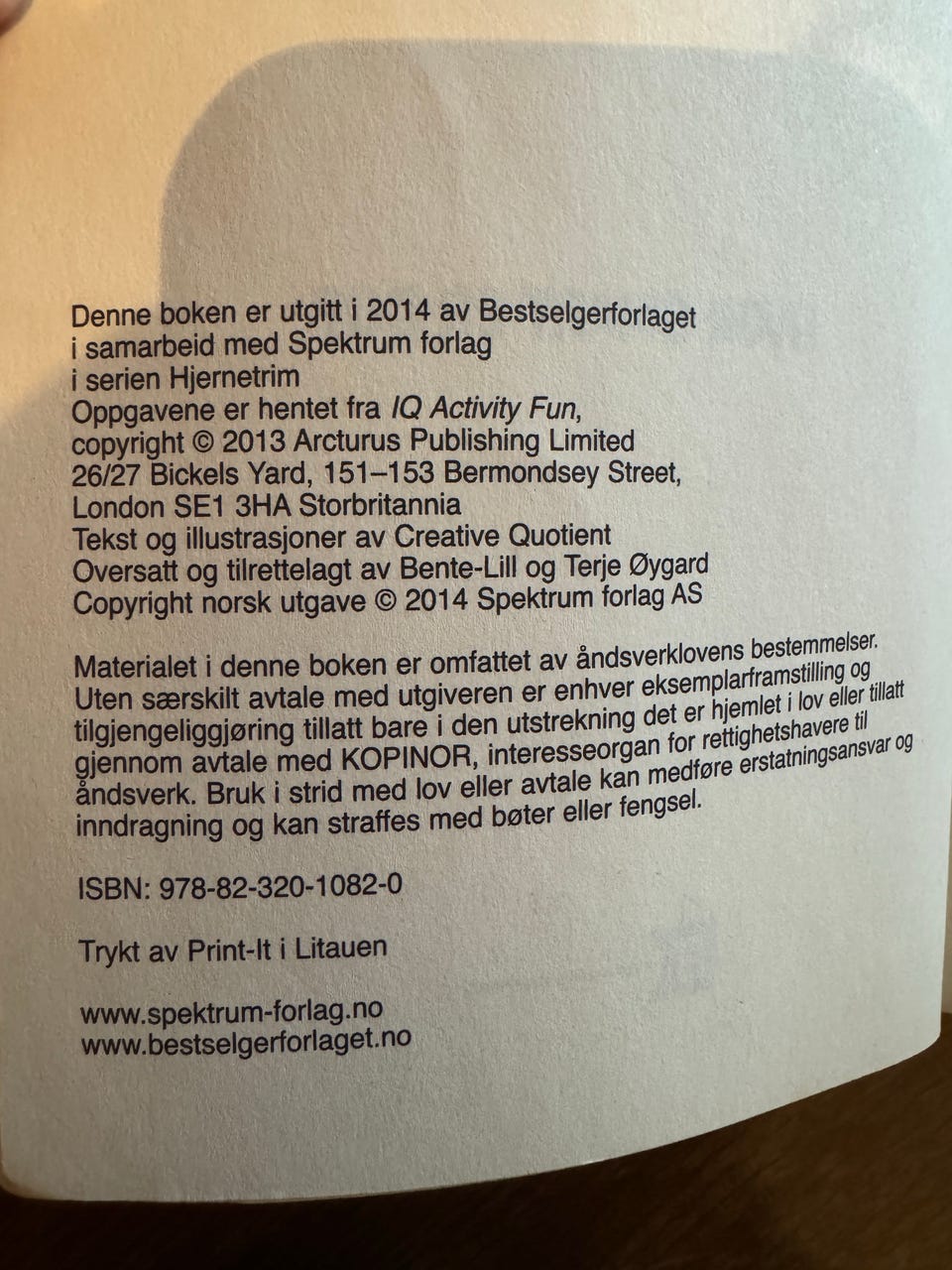 Denne boken er utgitt i 2014 av Bestselgerforlaget
i samarbeid med Spektrum forlag
i serien Hjernetrim
Oppgavene er hentet fra IQ Activity Fun,
copyright © 2013 Arcturus Publishing Limited
26/27 Bickels Yard, 151–153 Bermondsey Street,
London SE1 3HA Storbritannia
Tekst og illustrasjoner av Creative Quotient
Oversatt og tilrettelagt av Bente-Lill og Terje Øygard
Copyright norsk utgave © 2014 Spektrum forlag AS

Materialet i denne boken er omfattet av åndsverklovens bestemmelser. Uten særskilt avtale med utgiveren er enhver eksemplarframstilling og tilgjengeliggjøring tillatt bare i den utstrekning det er hjemlet i lov eller tillatt gjennom avtale med KOPINOR, interesseorgan for rettighetshavere til åndsverk. Bruk i strid med lov eller avtale kan medføre erstatningsansvar og inndragning og kan straffes med bøter eller fengsel.

ISBN: 978-82-320-1082-0

Trykt av Print-It i Litauen

www.spektrum-forlag.no
www.bestselgerforlaget.no